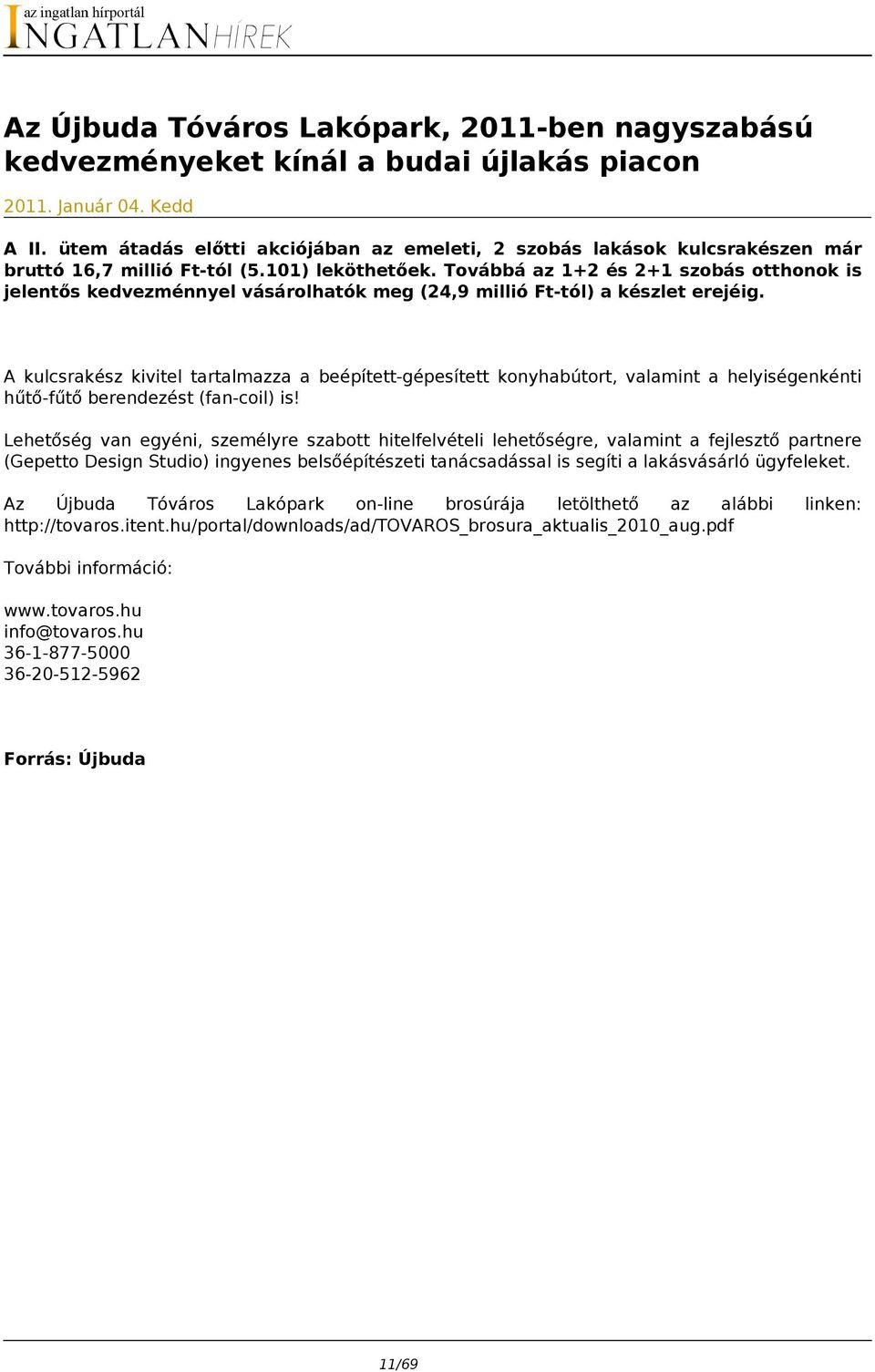 az ingatlan hírportál
INGATLANHÍREK

Az Újbuda Tóváros Lakópark, 2011-ben nagyszabású kedvezményeket kínál a budai újlakás piacon

2011. Január 04. Kedd

A II. ütem átadás előtti akciójában az emeleti, 2 szobás lakások kulcsrakészen már bruttó 16,7 millió Ft-tól (5.101) leköthetőek. Továbbá az 1+2 és 2+1 szobás otthonok is jelentős kedvezménnyel vásárolhatók meg (24,9 millió Ft-tól) a készlet erejéig.

A kulcsrakész kivitel tartalmazza a beépített-gépesített konyhabútort, valamint a helyiségenkénti hűtő-fűtő berendezést (fan-coil) is!

Lehetőség van egyéni, személyre szabott hitelfelvételi lehetőségre, valamint a fejlesztő partnere (Gepetto Design Studio) ingyenes belsőépítészeti tanácsadással is segíti a lakásvásárló ügyfeleket.

Az Újbuda Tóváros Lakópark on-line brosúrája letölthető az alábbi linken: http://tovaros.itent.hu/portal/downloads/ad/TOVAROS_brosura_aktualis_2010_aug.pdf

További információ:

www.tovaros.hu
info@tovaros.hu
36-1-877-5000
36-20-512-5962

Forrás: Újbuda

11/69